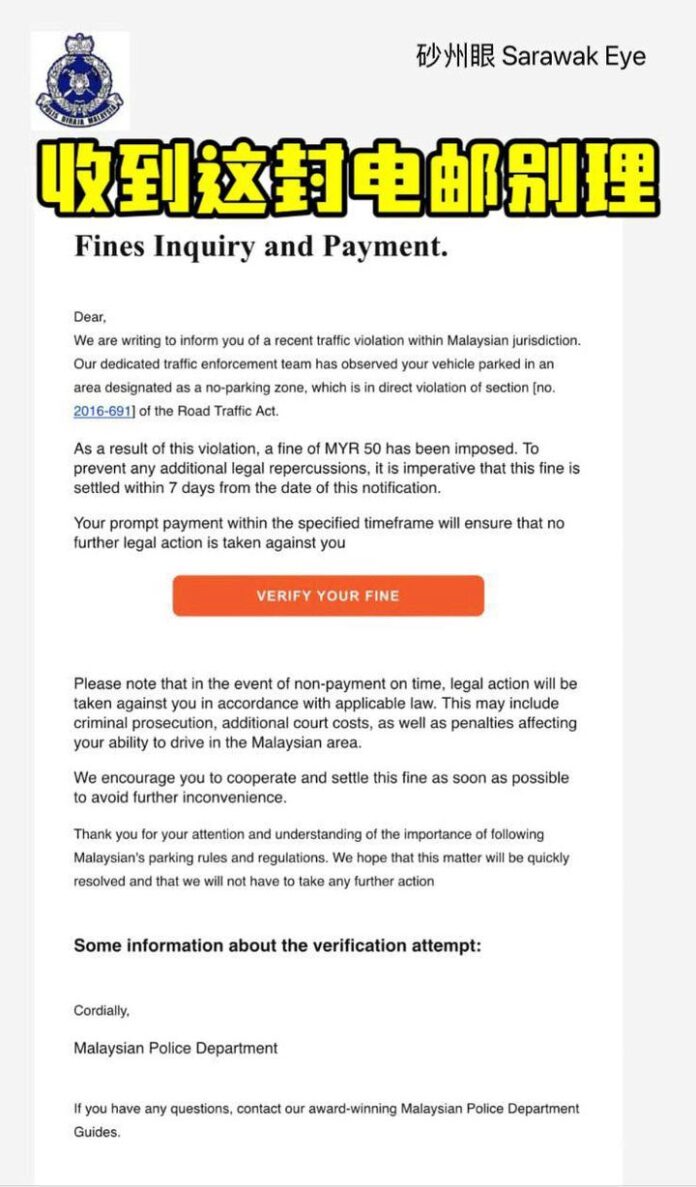 POLIS DIRAJA MALAYSIA

砂州眼 Sarawak Eye

收到这封电邮别理

Fines Inquiry and Payment.

Dear,
We are writing to inform you of a recent traffic violation within Malaysian jurisdiction. Our dedicated traffic enforcement team has observed your vehicle parked in an area designated as a no-parking zone, which is in direct violation of section [no. 2016-691] of the Road Traffic Act.

As a result of this violation, a fine of MYR 50 has been imposed. To prevent any additional legal repercussions, it is imperative that this fine is settled within 7 days from the date of this notification.

Your prompt payment within the specified timeframe will ensure that no further legal action is taken against you

VERIFY YOUR FINE

Please note that in the event of non-payment on time, legal action will be taken against you in accordance with applicable law. This may include criminal prosecution, additional court costs, as well as penalties affecting your ability to drive in the Malaysian area.

We encourage you to cooperate and settle this fine as soon as possible to avoid further inconvenience.

Thank you for your attention and understanding of the importance of following Malaysian's parking rules and regulations. We hope that this matter will be quickly resolved and that we will not have to take any further action

Some information about the verification attempt:

Cordially,

Malaysian Police Department

If you have any questions, contact our award-winning Malaysian Police Department Guides.